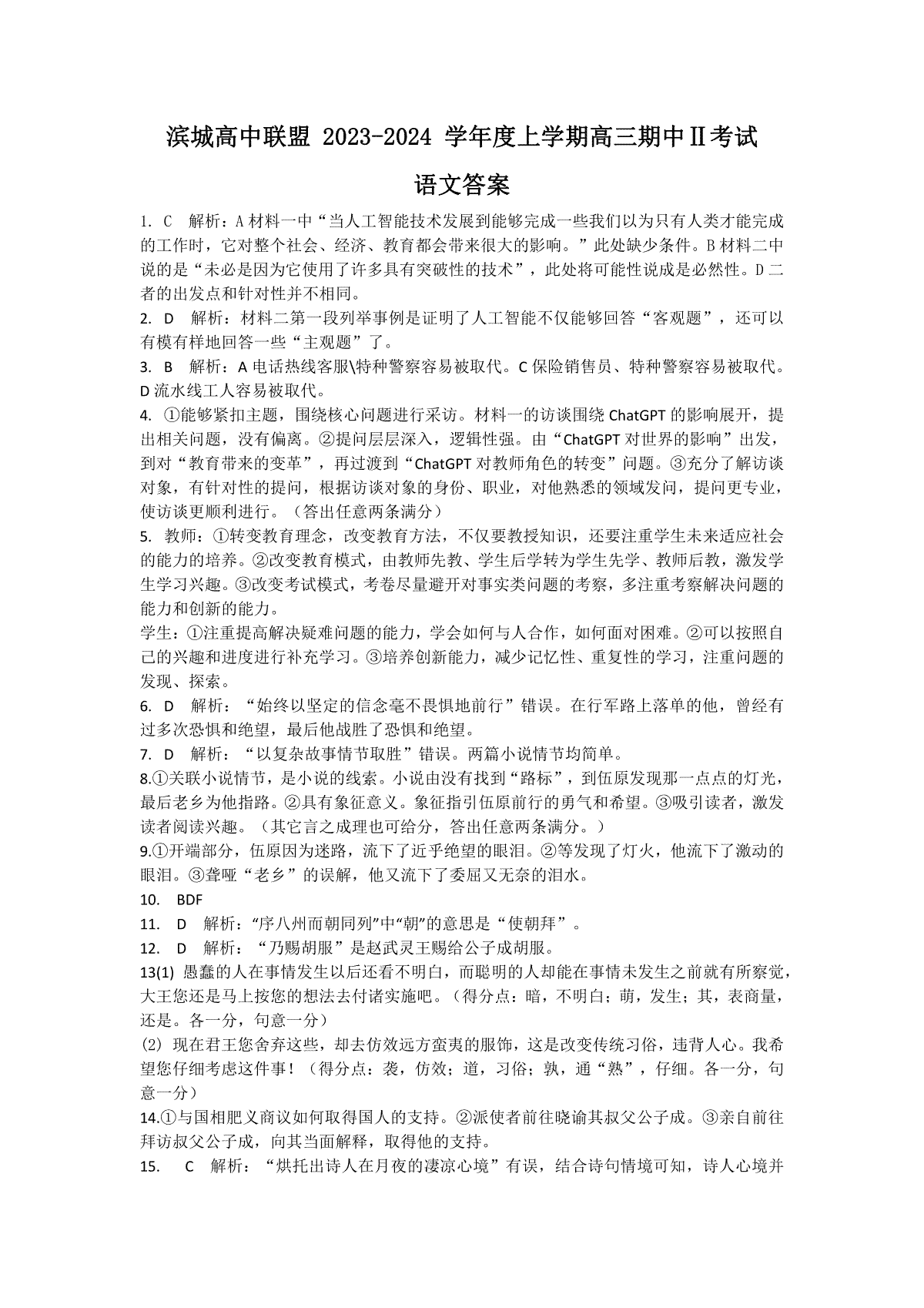 滨城高中联盟 2023-2024 学年度上学期高三期中Ⅱ考试

语文答案

1. C　解析：A 材料一中“当人工智能技术发展到能够完成一些我们以为只有人类才能完成的工作时，它对整个社会、经济、教育都会带来很大的影响。”此处缺少条件。B 材料二中说的是“未必是因为它使用了许多具有突破性的技术”，此处将可能性说成是必然性。D 二者的出发点和针对性并不相同。

2. D　解析：材料二第一段列举事例是证明了人工智能不仅能够回答“客观题”，还可以有模有样地回答一些“主观题”了。

3. B　解析：A 电话热线客服\特种警察容易被取代。C 保险销售员、特种警察容易被取代。D 流水线工人容易被取代。

4. ①能够紧扣主题，围绕核心问题进行采访。材料一的访谈围绕 ChatGPT 的影响展开，提出相关问题，没有偏离。②提问层层深入，逻辑性强。由“ChatGPT 对世界的影响”出发，到对“教育带来的变革”，再过渡到“ChatGPT 对教师角色的转变”问题。③充分了解访谈对象，有针对性的提问，根据访谈对象的身份、职业，对他熟悉的领域发问，提问更专业，使访谈更顺利进行。（答出任意两条满分）

5. 教师：①转变教育理念，改变教育方法，不仅要教授知识，还要注重学生未来适应社会的能力的培养。②改变教育模式，由教师先教、学生后学转为学生先学、教师后教，激发学生学习兴趣。③改变考试模式，考卷尽量避开对事实类问题的考察，多注重考察解决问题的能力和创新的能力。

学生：①注重提高解决疑难问题的能力，学会如何与人合作，如何面对困难。②可以按照自己的兴趣和进度进行补充学习。③培养创新能力，减少记忆性、重复性的学习，注重问题的发现、探索。

6. D　解析：“始终以坚定的信念毫不畏惧地前行”错误。在行军路上落单的他，曾经有过多次恐惧和绝望，最后他战胜了恐惧和绝望。

7. D　解析：“以复杂故事情节取胜”错误。两篇小说情节均简单。

8.①关联小说情节，是小说的线索。小说由没有找到“路标”，到伍原发现那一点点的灯光，最后老乡为他指路。②具有象征意义。象征指引伍原前行的勇气和希望。③吸引读者，激发读者阅读兴趣。（其它言之成理也可给分，答出任意两条满分。）

9.①开端部分，伍原因为迷路，流下了近乎绝望的眼泪。②等发现了灯火，他流下了激动的眼泪。③聋哑“老乡”的误解，他又流下了委屈又无奈的泪水。

10.　BDF

11.　D　解析：“序八州而朝同列”中“朝”的意思是“使朝拜”。

12.　D　解析：“乃赐胡服”是赵武灵王赐给公子成胡服。

13(1) 愚蠢的人在事情发生以后还看不明白，而聪明的人却能在事情未发生之前就有所察觉，大王您还是马上按您的想法去付诸实施吧。（得分点：暗，不明白；萌，发生；其，表商量，还是。各一分，句意一分）

(2) 现在君王您舍弃这些，却去仿效远方蛮夷的服饰，这是改变传统习俗，违背人心。我希望您仔细考虑这件事！（得分点：袭，仿效；道，习俗；孰，通“熟”，仔细。各一分，句意一分）

14.①与国相肥义商议如何取得国人的支持。②派使者前往晓谕其叔父公子成。③亲自前往拜访叔父公子成，向其当面解释，取得他的支持。

15.　C　解析：“烘托出诗人在月夜的凄凉心境”有误，结合诗句情境可知，诗人心境并